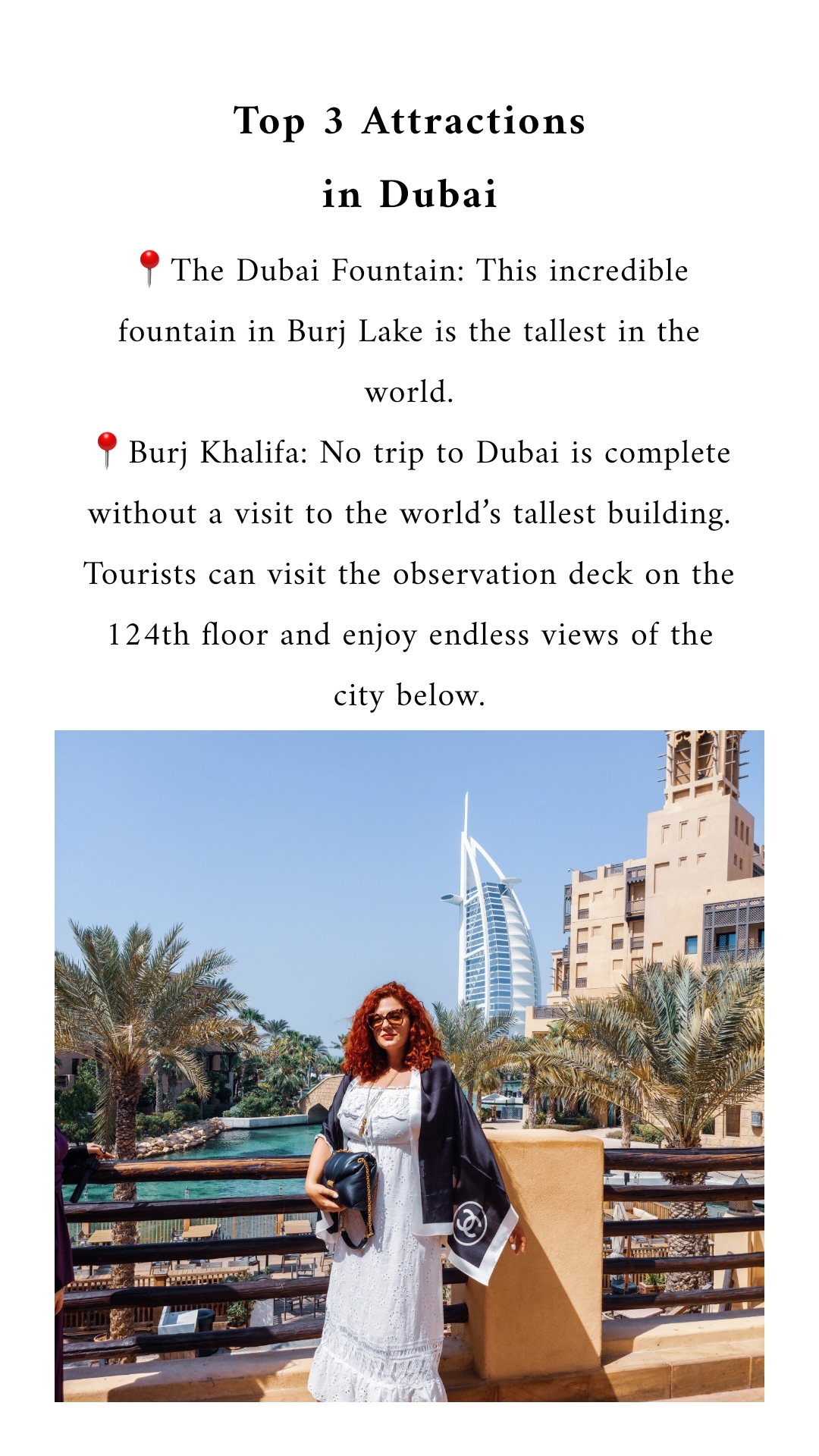 Top 3 Attractions in Dubai

📍The Dubai Fountain: This incredible fountain in Burj Lake is the tallest in the world.

📍Burj Khalifa: No trip to Dubai is complete without a visit to the world's tallest building. Tourists can visit the observation deck on the 124th floor and enjoy endless views of the city below.